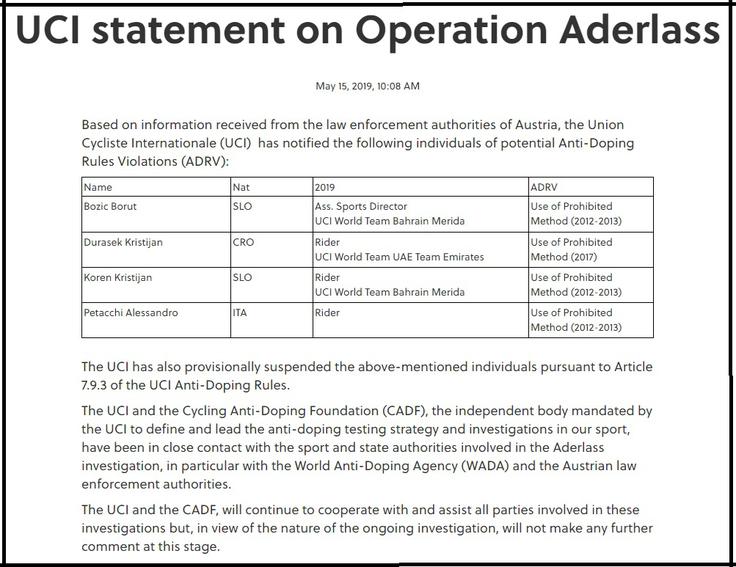 UCI statement on Operation Aderlass

May 15, 2019, 10:08 AM

Based on information received from the law enforcement authorities of Austria, the Union Cycliste Internationale (UCI) has notified the following individuals of potential Anti-Doping Rules Violations (ADRV):

| Name | Nat | 2019 | ADRV |
|---|---|---|---|
| Bozic Borut | SLO | Ass. Sports Director UCI World Team Bahrain Merida | Use of Prohibited Method (2012-2013) |
| Durasek Kristijan | CRO | Rider UCI World Team UAE Team Emirates | Use of Prohibited Method (2017) |
| Koren Kristijan | SLO | Rider UCI World Team Bahrain Merida | Use of Prohibited Method (2012-2013) |
| Petacchi Alessandro | ITA | Rider | Use of Prohibited Method (2012-2013) |

The UCI has also provisionally suspended the above-mentioned individuals pursuant to Article 7.9.3 of the UCI Anti-Doping Rules.

The UCI and the Cycling Anti-Doping Foundation (CADF), the independent body mandated by the UCI to define and lead the anti-doping testing strategy and investigations in our sport, have been in close contact with the sport and state authorities involved in the Aderlass investigation, in particular with the World Anti-Doping Agency (WADA) and the Austrian law enforcement authorities.

The UCI and the CADF, will continue to cooperate with and assist all parties involved in these investigations but, in view of the nature of the ongoing investigation, will not make any further comment at this stage.